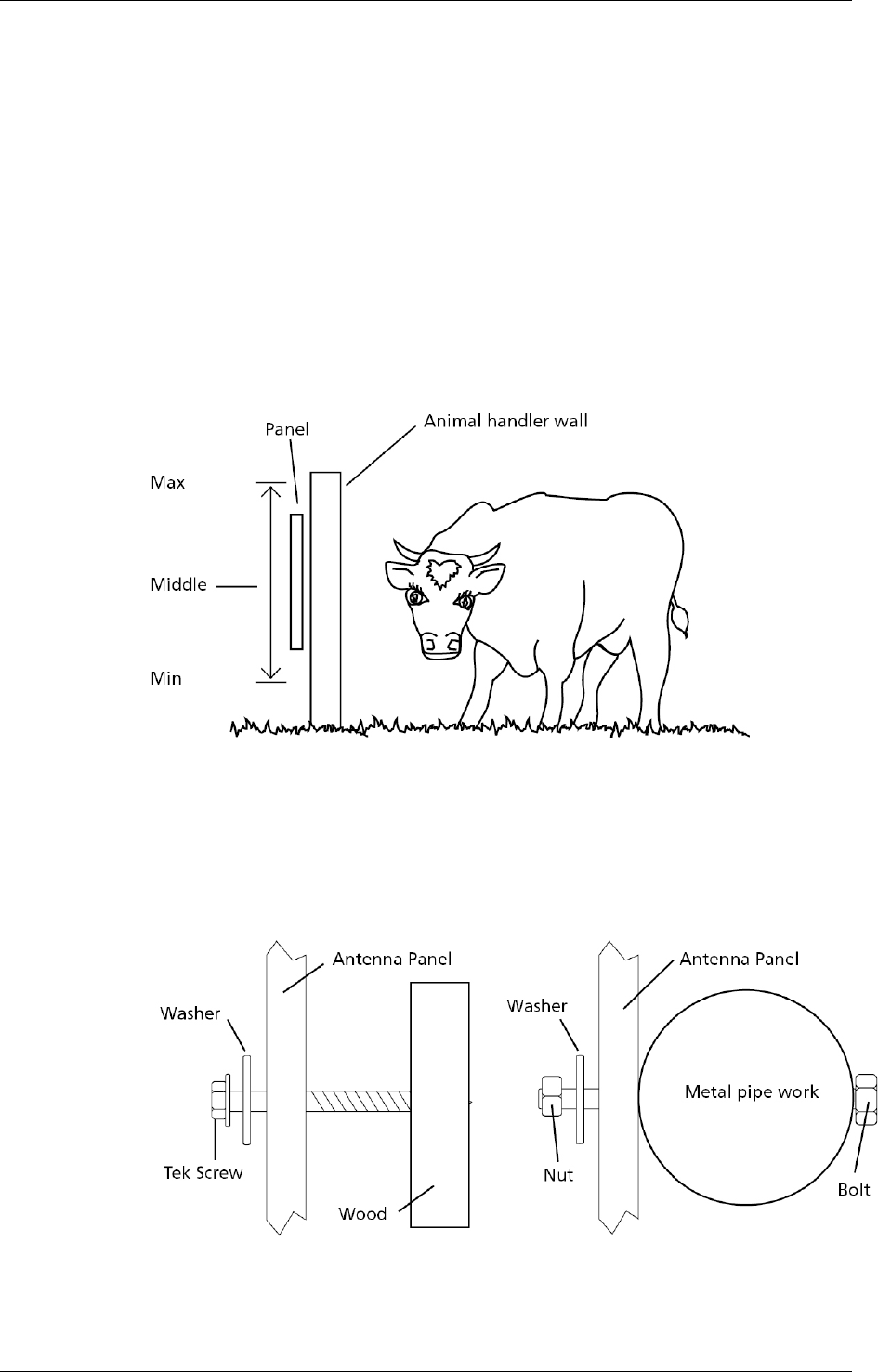 Panel

Animal handler wall

Max

Middle

Min

Antenna Panel

Washer

Tek Screw

Wood

Antenna Panel

Washer

Metal pipe work

Nut

Bolt